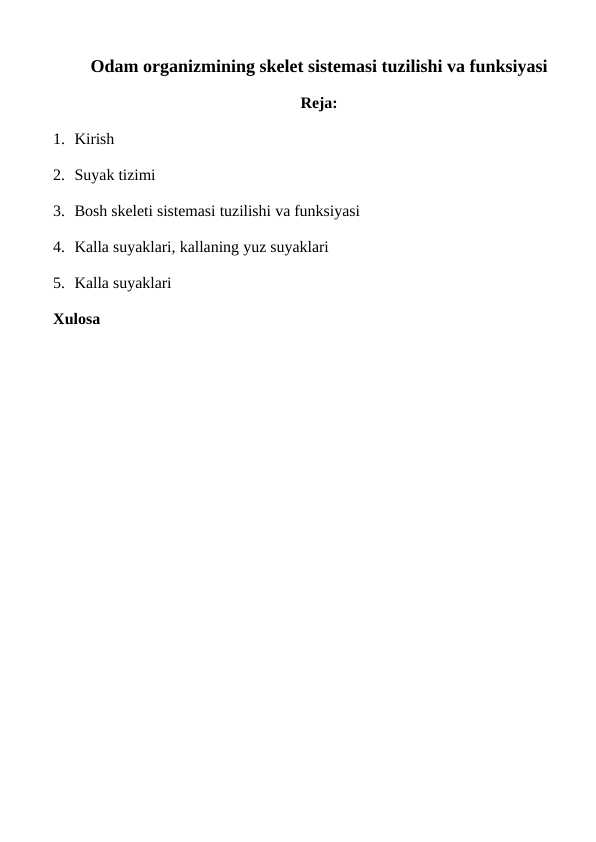 Odam organizmining skelet sistemasi tuzilishi va funksiyasi

Reja:

1. Kirish
2. Suyak tizimi
3. Bosh skeleti sistemasi tuzilishi va funksiyasi
4. Kalla suyaklari, kallaning yuz suyaklari
5. Kalla suyaklari

Xulosa